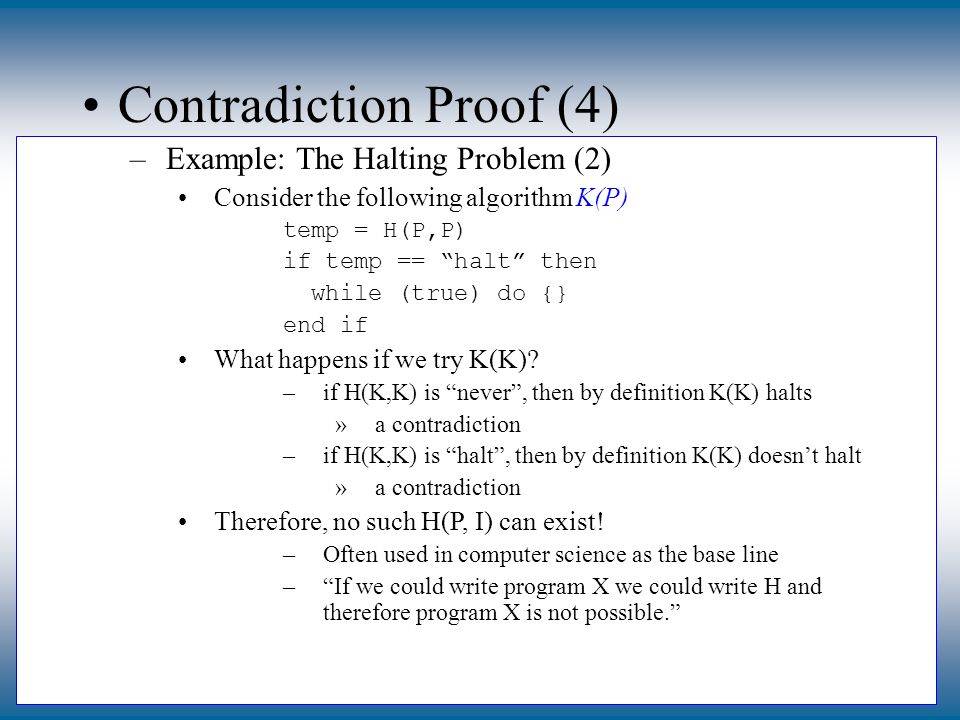 • Contradiction Proof (4)

– Example: The Halting Problem (2)

• Consider the following algorithm K(P)

temp = H(P,P)
if temp == “halt” then
  while (true) do {}
end if

• What happens if we try K(K)?

– if H(K,K) is “never”, then by definition K(K) halts

» a contradiction

– if H(K,K) is “halt”, then by definition K(K) doesn’t halt

» a contradiction

• Therefore, no such H(P, I) can exist!

– Often used in computer science as the base line

– “If we could write program X we could write H and therefore program X is not possible.”